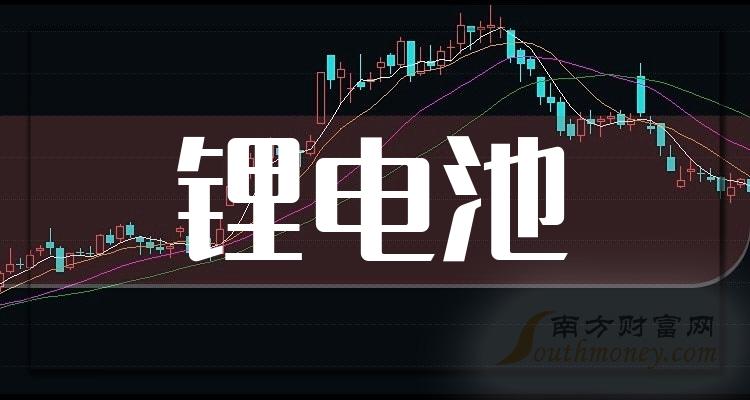 锂电池

南方财富网
Southmoney.com